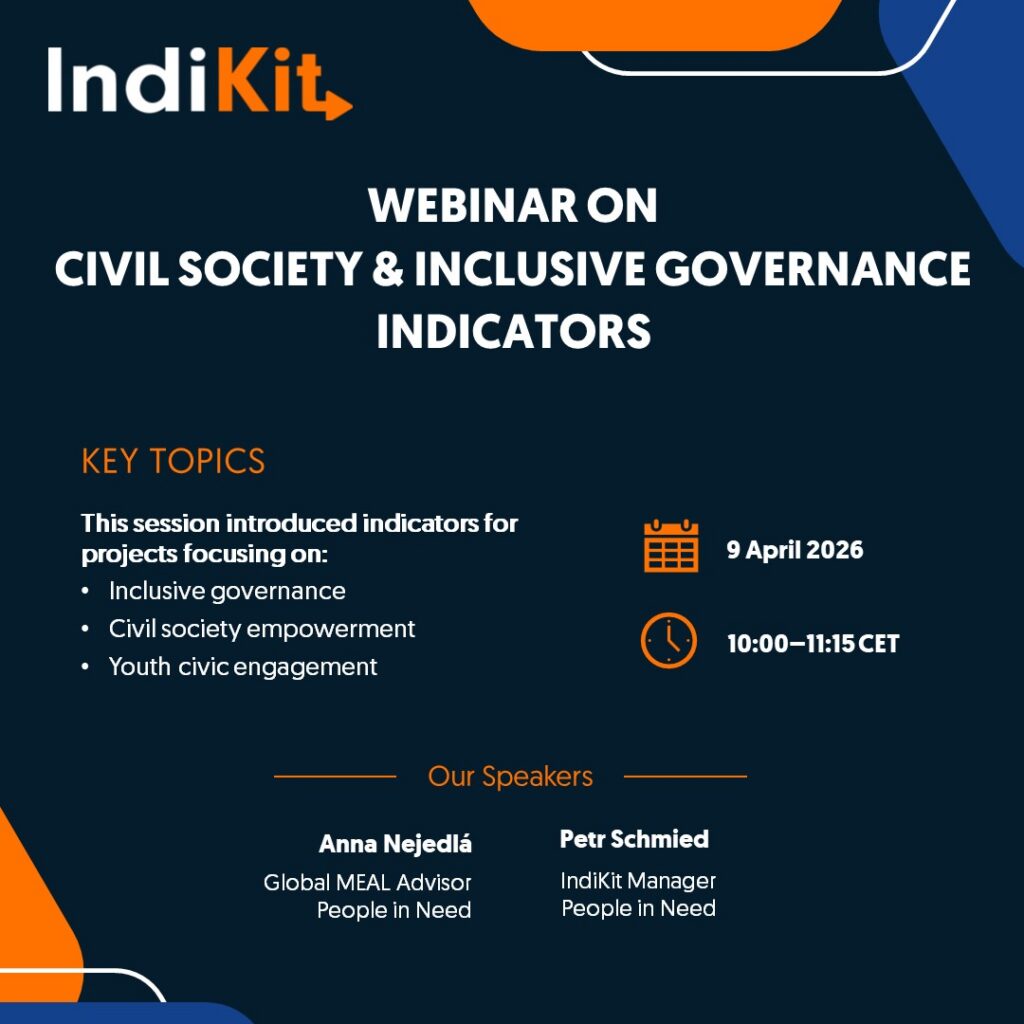 IndiKit

WEBINAR ON
CIVIL SOCIETY & INCLUSIVE GOVERNANCE INDICATORS

KEY TOPICS

This session introduced indicators for projects focusing on:

• Inclusive governance
• Civil society empowerment
• Youth civic engagement

9 April 2026

10:00–11:15 CET

Our Speakers

Anna Nejedlá
Global MEAL Advisor
People in Need

Petr Schmied
IndiKit Manager
People in Need